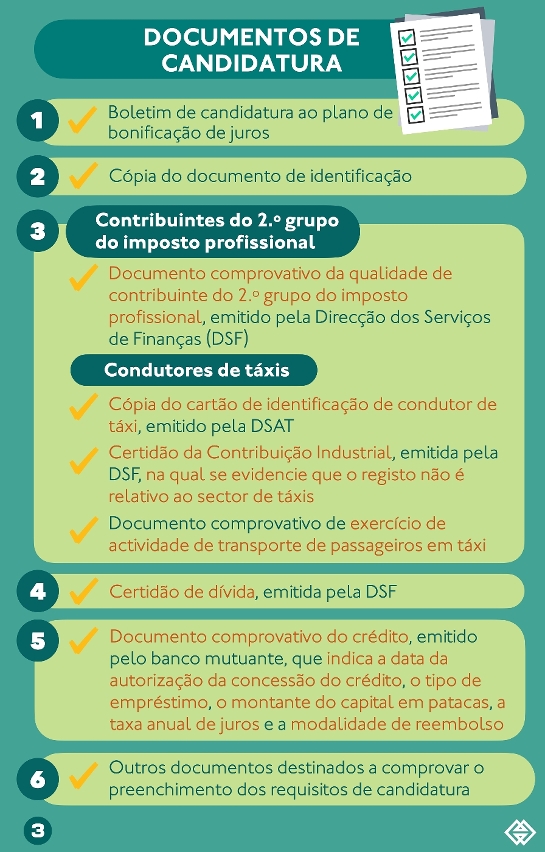 DOCUMENTOS DE CANDIDATURA

1 Boletim de candidatura ao plano de bonificação de juros

2 Cópia do documento de identificação

3 Contribuintes do 2.º grupo do imposto profissional

Documento comprovativo da qualidade de contribuinte do 2.º grupo do imposto profissional, emitido pela Direcção dos Serviços de Finanças (DSF)

Condutores de táxis

Cópia do cartão de identificação de condutor de táxi, emitido pela DSAT

Certidão da Contribuição Industrial, emitida pela DSF, na qual se evidencie que o registo não é relativo ao sector de táxis

Documento comprovativo de exercício de actividade de transporte de passageiros em táxi

4 Certidão de dívida, emitida pela DSF

5 Documento comprovativo do crédito, emitido pelo banco mutuante, que indica a data da autorização da concessão do crédito, o tipo de empréstimo, o montante do capital em patacas, a taxa anual de juros e a modalidade de reembolso

6 Outros documentos destinados a comprovar o preenchimento dos requisitos de candidatura

3